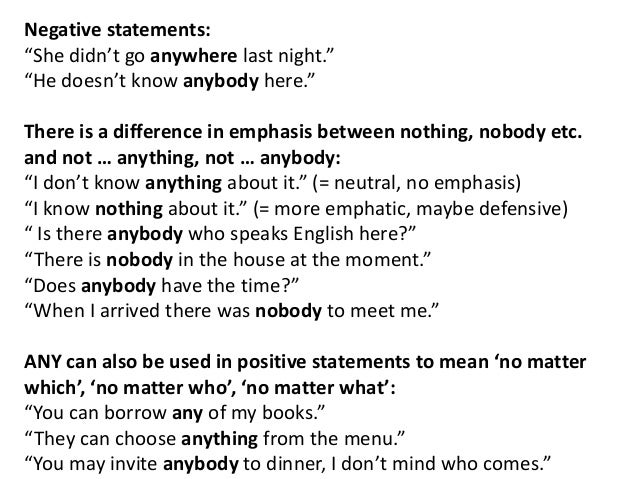 Negative statements:
“She didn’t go anywhere last night.”
“He doesn’t know anybody here.”

There is a difference in emphasis between nothing, nobody etc. and not … anything, not … anybody:
“I don’t know anything about it.” (= neutral, no emphasis)
“I know nothing about it.” (= more emphatic, maybe defensive)
“ Is there anybody who speaks English here?”
“There is nobody in the house at the moment.”
“Does anybody have the time?”
“When I arrived there was nobody to meet me.”

ANY can also be used in positive statements to mean ‘no matter which’, ‘no matter who’, ‘no matter what’:
“You can borrow any of my books.”
“They can choose anything from the menu.”
“You may invite anybody to dinner, I don’t mind who comes.”